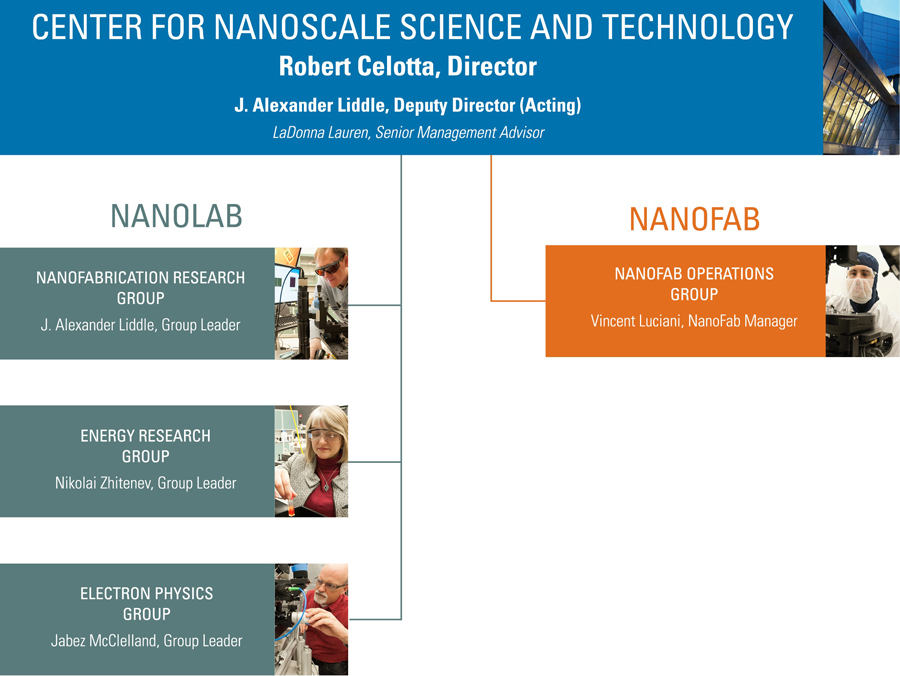 CENTER FOR NANOSCALE SCIENCE AND TECHNOLOGY

Robert Celotta, Director

J. Alexander Liddle, Deputy Director (Acting)

LaDonna Lauren, Senior Management Advisor

NANOLAB

NANOFABRICATION RESEARCH GROUP

J. Alexander Liddle, Group Leader

ENERGY RESEARCH GROUP

Nikolai Zhitenev, Group Leader

ELECTRON PHYSICS GROUP

Jabez McClelland, Group Leader

NANOFAB

NANOFAB OPERATIONS GROUP

Vincent Luciani, NanoFab Manager